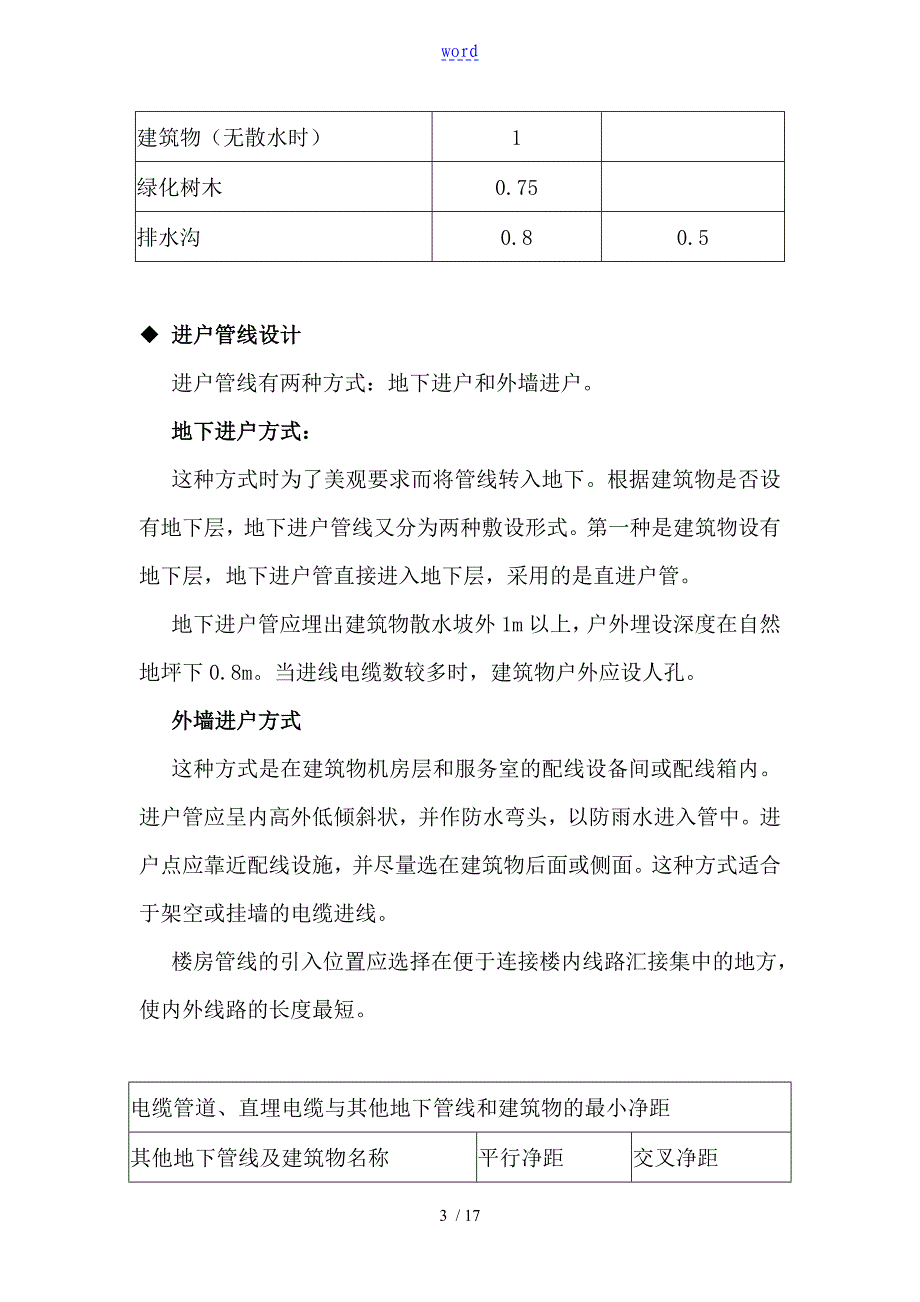 word

| 建筑物（无散水时） | 1 | |
|---|---|---|
| 绿化树木 | 0.75 | |
| 排水沟 | 0.8 | 0.5 |

◆ 进户管线设计

进户管线有两种方式：地下进户和外墙进户。

地下进户方式：

这种方式时为了美观要求而将管线转入地下。根据建筑物是否设有地下层，地下进户管线又分为两种敷设形式。第一种是建筑物设有地下层，地下进户管直接进入地下层，采用的是直进户管。

地下进户管应埋出建筑物散水坡外 1m 以上，户外埋设深度在自然地坪下 0.8m。当进线电缆数较多时，建筑物户外应设人孔。

外墙进户方式

这种方式是在建筑物机房层和服务室的配线设备间或配线箱内。进户管应呈内高外低倾斜状，并作防水弯头，以防雨水进入管中。进户点应靠近配线设施，并尽量选在建筑物后面或侧面。这种方式适合于架空或挂墙的电缆进线。

楼房管线的引入位置应选择在便于连接楼内线路汇接集中的地方，使内外线路的长度最短。

| 电缆管道、直埋电缆与其他地下管线和建筑物的最小净距 | | |
|---|---|---|
| 其他地下管线及建筑物名称 | 平行净距 | 交叉净距 |

3 / 17